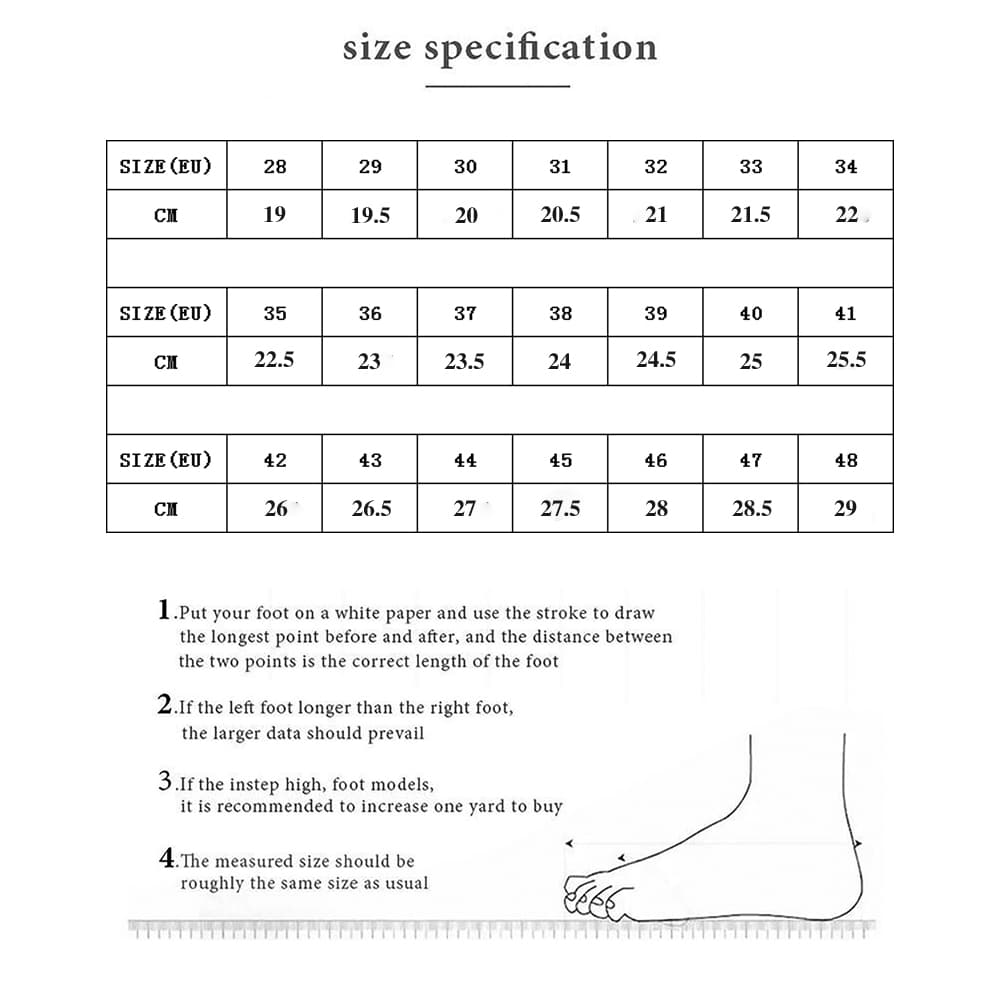 size specification

| SIZE(EU) | 28 | 29 | 30 | 31 | 32 | 33 | 34 |
|---|---|---|---|---|---|---|---|
| CM | 19 | 19.5 | 20 | 20.5 | 21 | 21.5 | 22 |
| | | | | | | | |
| SIZE(EU) | 35 | 36 | 37 | 38 | 39 | 40 | 41 |
| CM | 22.5 | 23 | 23.5 | 24 | 24.5 | 25 | 25.5 |
| | | | | | | | |
| SIZE(EU) | 42 | 43 | 44 | 45 | 46 | 47 | 48 |
| CM | 26 | 26.5 | 27 | 27.5 | 28 | 28.5 | 29 |

1.Put your foot on a white paper and use the stroke to draw the longest point before and after, and the distance between the two points is the correct length of the foot

2.If the left foot longer than the right foot, the larger data should prevail

3.If the instep high, foot models, it is recommended to increase one yard to buy

4.The measured size should be roughly the same size as usual